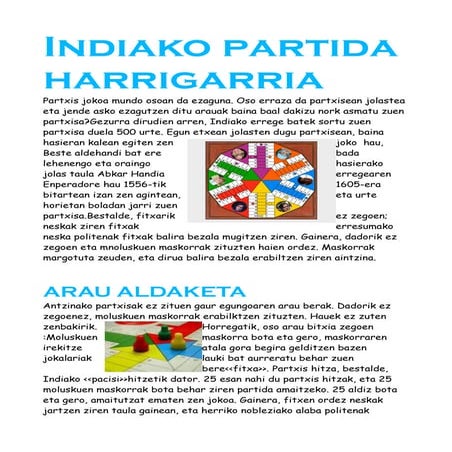 INDIAKO PARTIDA HARRIGARRIA

Partxis jokoa mundo osoan da ezaguna. Oso erraza da partxisean jolastea eta jende asko ezagutzen ditu arauak baina baal dakizu nork asmatu zuen partxisa?Gezurra dirudien arren, Indiako errege batek sortu zuen partxisa duela 500 urte. Egun etxean jolasten dugu partxisean, baina hasieran kalean egiten zen joko hau, Beste aldehandi bat ere bada lehenengo eta oraingo hasierako jolas taula Abkar Handia erregearen Enperadore hau 1556-tik 1605-era bitartean izan zen agintean, eta urte horietan boladan jarri zuen partxisa.Bestalde, fitxarik ez zegoen; neskak ziren fitxak erresumako neska politenak fitxak balira bezala mugitzen ziren. Gainera, dadorik ez zegoen eta mnoluskuen maskorrak zituzten haien ordez. Maskorrak margotuta zeuden, eta dirua balira bezala erabiltzen ziren aintzina.

ARAU ALDAKETA

Antzinako partxisak ez zituen gaur egungoaren arau berak. Dadorik ez zegoenez, moluskuen maskorrak erabilktzen zituzten. Hauek ez zuten zenbakirik. Horregatik, oso arau bitxia zegoen :Moluskuen maskorra bota eta gero, maskorraren irekitze atala gora begira gelditzen bazen jokalariak lauki bat aurreratu behar zuen bere<<fitxa>>. Partxis hitza, bestalde, Indiako <<pacisi>>hitzetik dator. 25 esan nahi du partxis hitzak, eta 25 moluskuen maskorrak bota behar ziren partida amaitzeko. 25 aldiz bota eta gero, amaitutzat ematen zen jokoa. Gainera, fitxen ordez neskak jartzen ziren taula gainean, eta herriko nobleziako alaba politenak